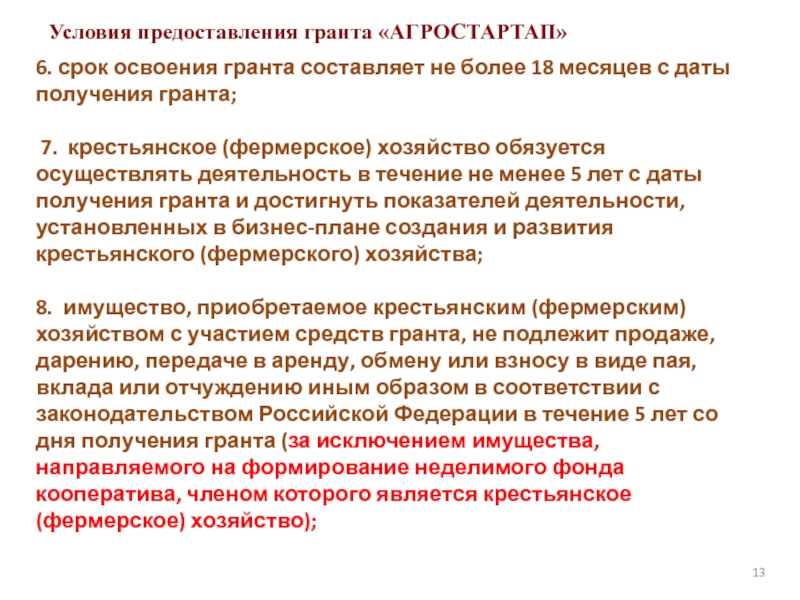 Условия предоставления гранта «АГРОСТАРТАП»

6. срок освоения гранта составляет не более 18 месяцев с даты получения гранта;

7. крестьянское (фермерское) хозяйство обязуется осуществлять деятельность в течение не менее 5 лет с даты получения гранта и достигнуть показателей деятельности, установленных в бизнес-плане создания и развития крестьянского (фермерского) хозяйства;

8. имущество, приобретаемое крестьянским (фермерским) хозяйством с участием средств гранта, не подлежит продаже, дарению, передаче в аренду, обмену или взносу в виде пая, вклада или отчуждению иным образом в соответствии с законодательством Российской Федерации в течение 5 лет со дня получения гранта (за исключением имущества, направляемого на формирование неделимого фонда кооператива, членом которого является крестьянское (фермерское) хозяйство);

13